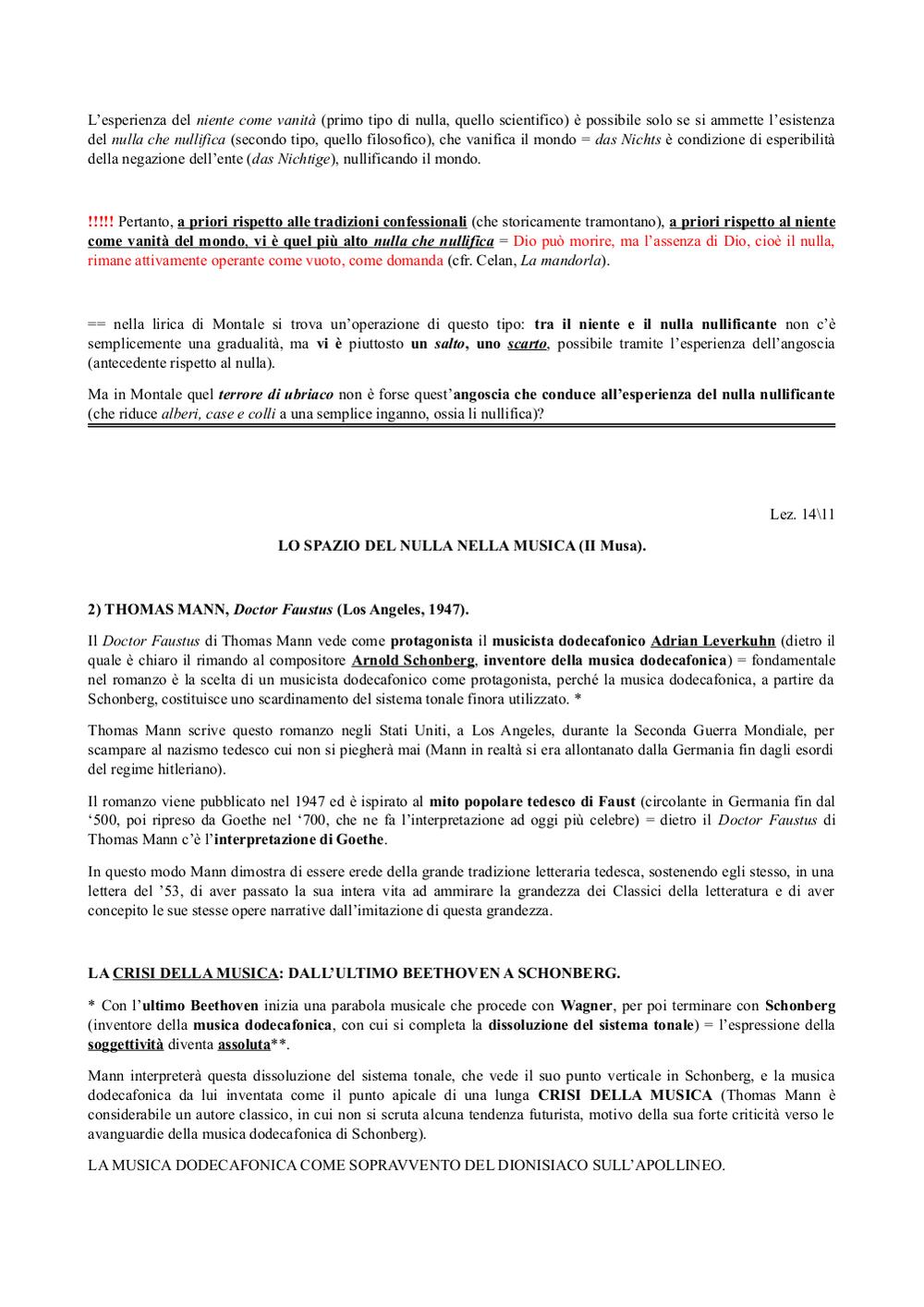 L'esperienza del niente come vanità (primo tipo di nulla, quello scientifico) è possibile solo se si ammette l'esistenza del nulla che nullifica (secondo tipo, quello filosofico), che vanifica il mondo = das Nichts è condizione di esperibilità della negazione dell'ente (das Nichtige), nullificando il mondo.

!!!!! Pertanto, a priori rispetto alle tradizioni confessionali (che storicamente tramontano), a priori rispetto al niente come vanità del mondo, vi è quel più alto nulla che nullifica = Dio può morire, ma l'assenza di Dio, cioè il nulla, rimane attivamente operante come vuoto, come domanda (cfr. Celan, La mandorla).

== nella lirica di Montale si trova un'operazione di questo tipo: tra il niente e il nulla nullificante non c'è semplicemente una gradualità, ma vi è piuttosto un salto, uno scarto, possibile tramite l'esperienza dell'angoscia (antecedente rispetto al nulla).

Ma in Montale quel terrore di ubriaco non è forse quest'angoscia che conduce all'esperienza del nulla nullificante (che riduce alberi, case e colli a una semplice inganno, ossia li nullifica)?

Lez. 14\11

LO SPAZIO DEL NULLA NELLA MUSICA (II Musa).

2) THOMAS MANN, Doctor Faustus (Los Angeles, 1947).

Il Doctor Faustus di Thomas Mann vede come protagonista il musicista dodecafonico Adrian Leverkuhn (dietro il quale è chiaro il rimando al compositore Arnold Schonberg, inventore della musica dodecafonica) = fondamentale nel romanzo è la scelta di un musicista dodecafonico come protagonista, perché la musica dodecafonica, a partire da Schonberg, costituisce uno scardinamento del sistema tonale finora utilizzato. *

Thomas Mann scrive questo romanzo negli Stati Uniti, a Los Angeles, durante la Seconda Guerra Mondiale, per scampare al nazismo tedesco cui non si piegherà mai (Mann in realtà si era allontanato dalla Germania fin dagli esordi del regime hitleriano).

Il romanzo viene pubblicato nel 1947 ed è ispirato al mito popolare tedesco di Faust (circolante in Germania fin dal '500, poi ripreso da Goethe nel '700, che ne fa l'interpretazione ad oggi più celebre) = dietro il Doctor Faustus di Thomas Mann c'è l'interpretazione di Goethe.

In questo modo Mann dimostra di essere erede della grande tradizione letteraria tedesca, sostenendo egli stesso, in una lettera del '53, di aver passato la sua intera vita ad ammirare la grandezza dei Classici della letteratura e di aver concepito le sue stesse opere narrative dall'imitazione di questa grandezza.

LA CRISI DELLA MUSICA: DALL'ULTIMO BEETHOVEN A SCHONBERG.

* Con l'ultimo Beethoven inizia una parabola musicale che procede con Wagner, per poi terminare con Schonberg (inventore della musica dodecafonica, con cui si completa la dissoluzione del sistema tonale) = l'espressione della soggettività diventa assoluta**.

Mann interpreterà questa dissoluzione del sistema tonale, che vede il suo punto verticale in Schonberg, e la musica dodecafonica da lui inventata come il punto apicale di una lunga CRISI DELLA MUSICA (Thomas Mann è considerabile un autore classico, in cui non si scruta alcuna tendenza futurista, motivo della sua forte criticità verso le avanguardie della musica dodecafonica di Schonberg).

LA MUSICA DODECAFONICA COME SOPRAVVENTO DEL DIONISIACO SULL'APOLLINEO.